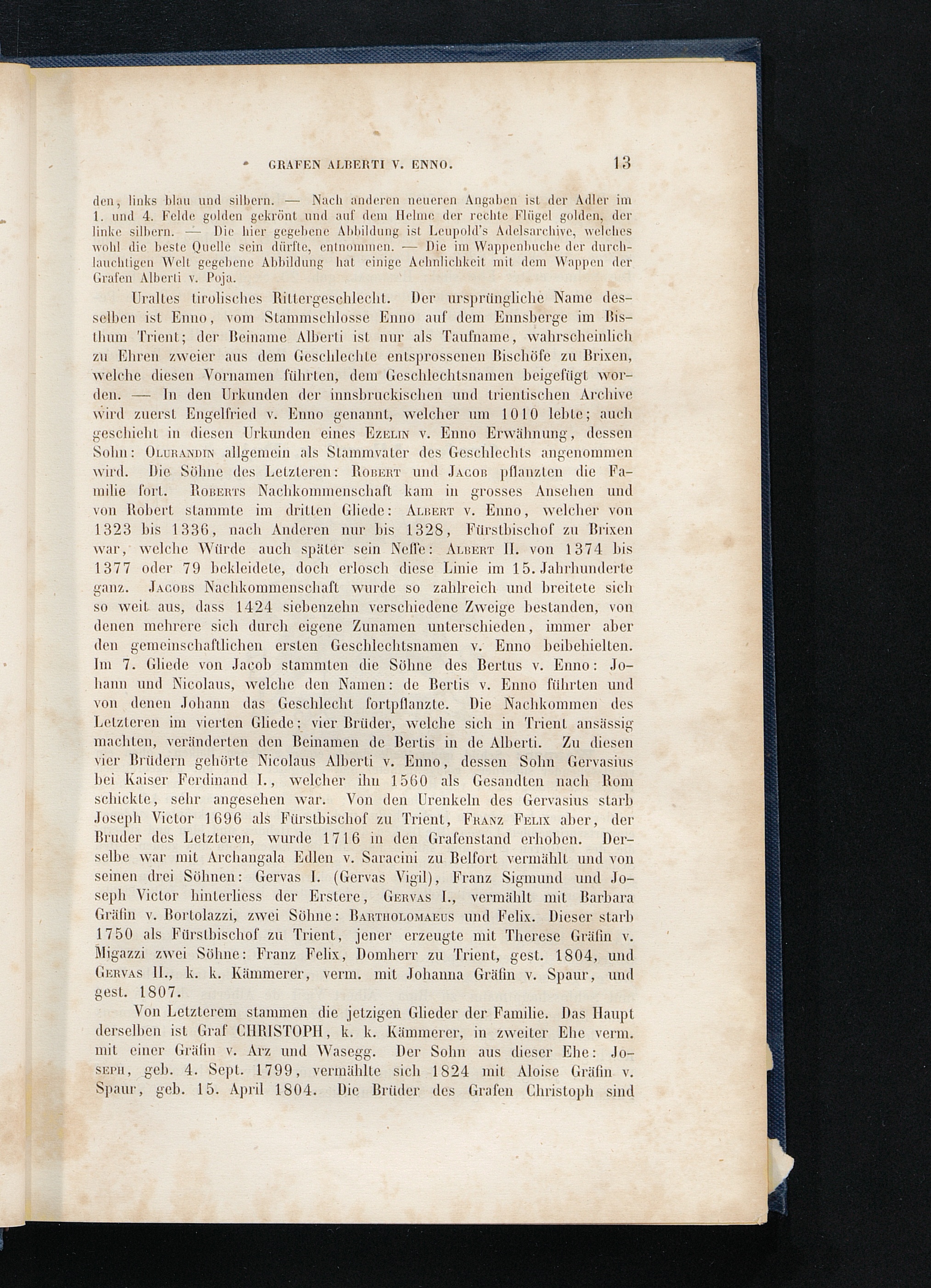 GRAFEN ALBERTI V. ENNO. 13

den, links blau und silbern. — Nach anderen neueren Angaben ist der Adler im 1. und 4. Felde golden gekrönt und auf dem Helme der rechte Flügel golden, der linke silbern. — Die hier gegebene Abbildung ist Leupold's Adelsarchive, welches wohl die beste Quelle sein dürfte, entnommen. — Die im Wappenbuche der durchlauchtigen Welt gegebene Abbildung hat einige Aehnlichkeit mit dem Wappen der Grafen Alberti v. Poja.

Uraltes tirolisches Rittergeschlecht. Der ursprüngliche Name desselben ist Enno, vom Stammschlosse Enno auf dem Ennsberge im Bisthum Trient; der Beiname Alberti ist nur als Taufname, wahrscheinlich zu Ehren zweier aus dem Geschlechte entsprossenen Bischöfe zu Brixen, welche diesen Vornamen führten, dem Geschlechtsnamen beigefügt worden. — In den Urkunden der innsbruckischen und trientischen Archive wird zuerst Engelfried v. Enno genannt, welcher um 1010 lebte; auch geschieht in diesen Urkunden eines Ezelin v. Enno Erwähnung, dessen Sohn: Olurandin allgemein als Stammvater des Geschlechts angenommen wird. Die Söhne des Letzteren: Robert und Jacob pflanzten die Familie fort. Roberts Nachkommenschaft kam in grosses Ansehen und von Robert stammte im dritten Gliede: Albert v. Enno, welcher von 1323 bis 1336, nach Anderen nur bis 1328, Fürstbischof zu Brixen war, welche Würde auch später sein Neffe: Albert II. von 1374 bis 1377 oder 79 bekleidete, doch erlosch diese Linie im 15. Jahrhunderte ganz. Jacobs Nachkommenschaft wurde so zahlreich und breitete sich so weit aus, dass 1424 siebenzehn verschiedene Zweige bestanden, von denen mehrere sich durch eigene Zunamen unterschieden, immer aber den gemeinschaftlichen ersten Geschlechtsnamen v. Enno beibehielten. Im 7. Gliede von Jacob stammten die Söhne des Bertus v. Enno: Johann und Nicolaus, welche den Namen: de Bertis v. Enno führten und von denen Johann das Geschlecht fortpflanzte. Die Nachkommen des Letzteren im vierten Gliede: vier Brüder, welche sich in Trient ansässig machten, veränderten den Beinamen de Bertis in de Alberti. Zu diesen vier Brüdern gehörte Nicolaus Alberti v. Enno, dessen Sohn Gervasius bei Kaiser Ferdinand I., welcher ihn 1560 als Gesandten nach Rom schickte, sehr angesehen war. Von den Urenkeln des Gervasius starb Joseph Victor 1696 als Fürstbischof zu Trient, Franz Felix aber, der Bruder des Letzteren, wurde 1716 in den Grafenstand erhoben. Derselbe war mit Archangala Edlen v. Saracini zu Belfort vermählt und von seinen drei Söhnen: Gervas I. (Gervas Vigil), Franz Sigmund und Joseph Victor hinterliess der Erstere, Gervas I., vermählt mit Barbara Gräfin v. Bortolazzi, zwei Söhne: Bartholomaeus und Felix. Dieser starb 1750 als Fürstbischof zu Trient, jener erzeugte mit Therese Gräfin v. Migazzi zwei Söhne: Franz Felix, Domherr zu Trient, gest. 1804, und Gervas II., k. k. Kämmerer, verm. mit Johanna Gräfin v. Spaur, und gest. 1807.

Von Letzterem stammen die jetzigen Glieder der Familie. Das Haupt derselben ist Graf CHRISTOPH, k. k. Kämmerer, in zweiter Ehe verm. mit einer Gräfin v. Arz und Wasegg. Der Sohn aus dieser Ehe: Joseph, geb. 4. Sept. 1799, vermählte sich 1824 mit Aloise Gräfin v. Spaur, geb. 15. April 1804. Die Brüder des Grafen Christoph sind